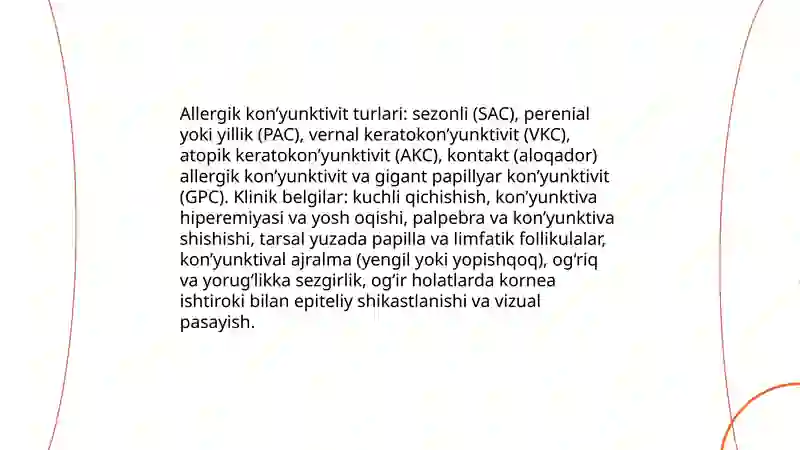 Allergik kon’yunktivit turlari: sezonli (SAC), perenial yoki yillik (PAC), vernal keratokon’yunktivit (VKC), atopik keratokon’yunktivit (AKC), kontakt (aloqador) allergik kon’yunktivit va gigant papillyar kon’yunktivit (GPC). Klinik belgilar: kuchli qichishish, kon’yunktiva hiperemiyasi va yosh oqishi, palpebra va kon’yunktiva shishishi, tarsal yuzada papilla va limfatik follikulalar, kon’yunktival ajralma (yengil yoki yopishqoq), og‘riq va yorug‘likka sezgirlik, og‘ir holatlarda kornea ishtiroki bilan epiteliy shikastlanishi va vizual pasayish.